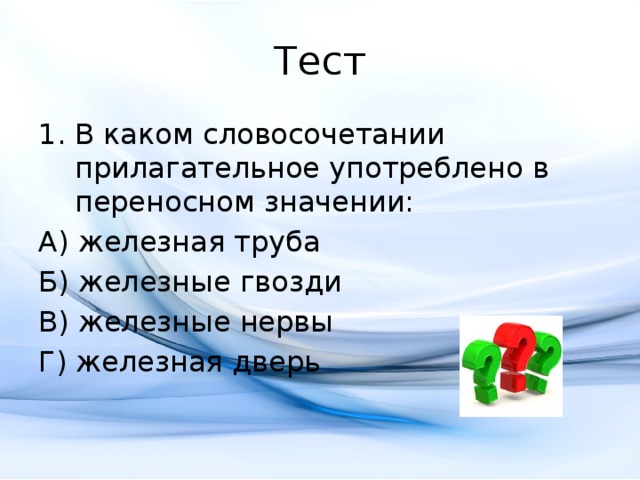 Тест

1. В каком словосочетании прилагательное употреблено в переносном значении:

А) железная труба

Б) железные гвозди

В) железные нервы

Г) железная дверь